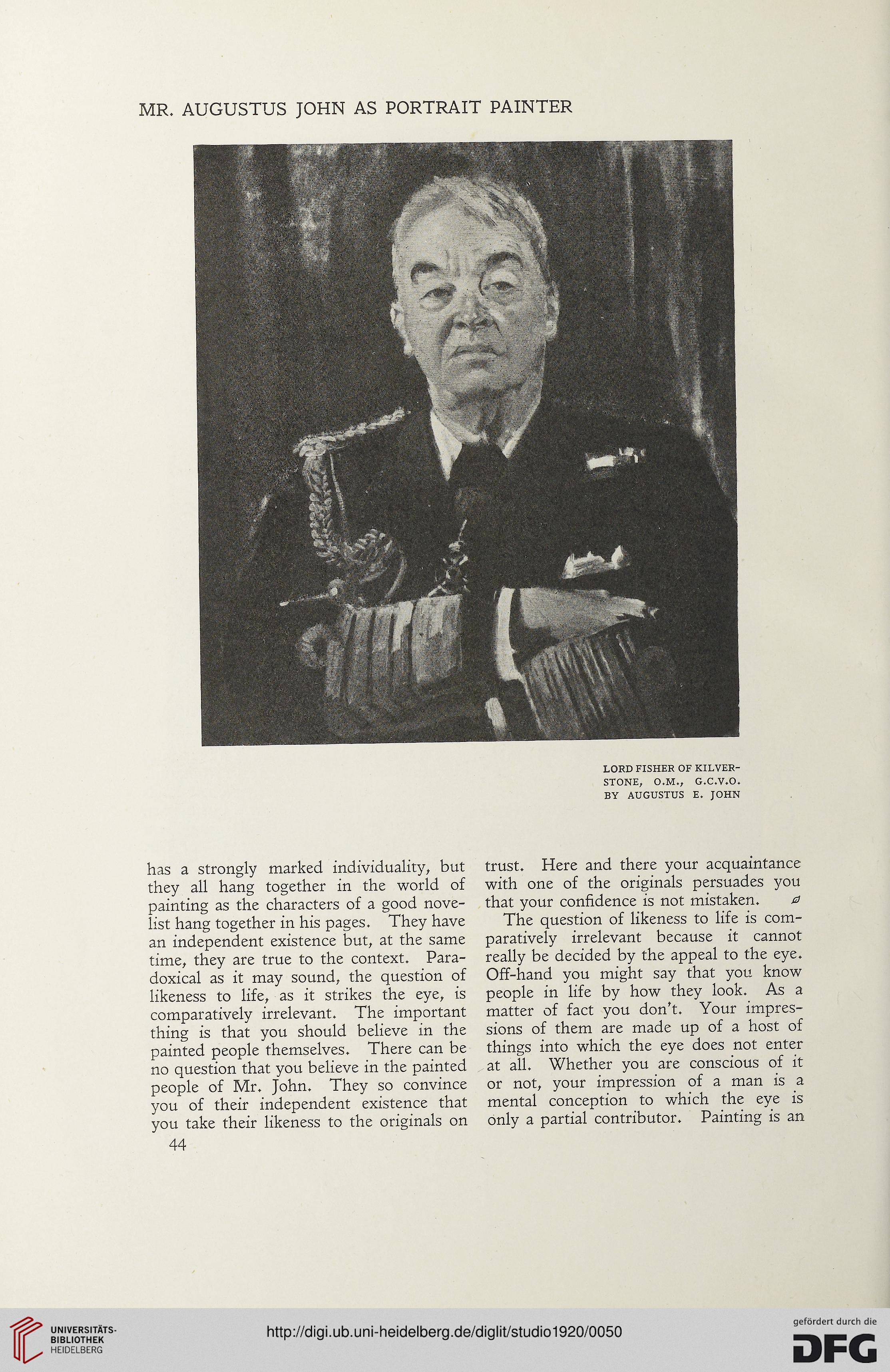 MR. AUGUSTUS JOHN AS PORTRAIT PAINTER

LORD FISHER OF KILVERSTONE, O.M., G.C.V.O. BY AUGUSTUS E. JOHN

has a strongly marked individuality, but they all hang together in the world of painting as the characters of a good novelist hang together in his pages. They have an independent existence but, at the same time, they are true to the context. Paradoxical as it may sound, the question of likeness to life, as it strikes the eye, is comparatively irrelevant. The important thing is that you should believe in the painted people themselves. There can be no question that you believe in the painted people of Mr. John. They so convince you of their independent existence that you take their likeness to the originals on trust. Here and there your acquaintance with one of the originals persuades you that your confidence is not mistaken.

The question of likeness to life is comparatively irrelevant because it cannot really be decided by the appeal to the eye. Off-hand you might say that you know people in life by how they look. As a matter of fact you don't. Your impressions of them are made up of a host of things into which the eye does not enter at all. Whether you are conscious of it or not, your impression of a man is a mental conception to which the eye is only a partial contributor. Painting is an

44

UNIVERSITÄTS-BIBLIOTHEK HEIDELBERG

http://digi.ub.uni-heidelberg.de/diglit/studio1920/0050

gefördert durch die DFG